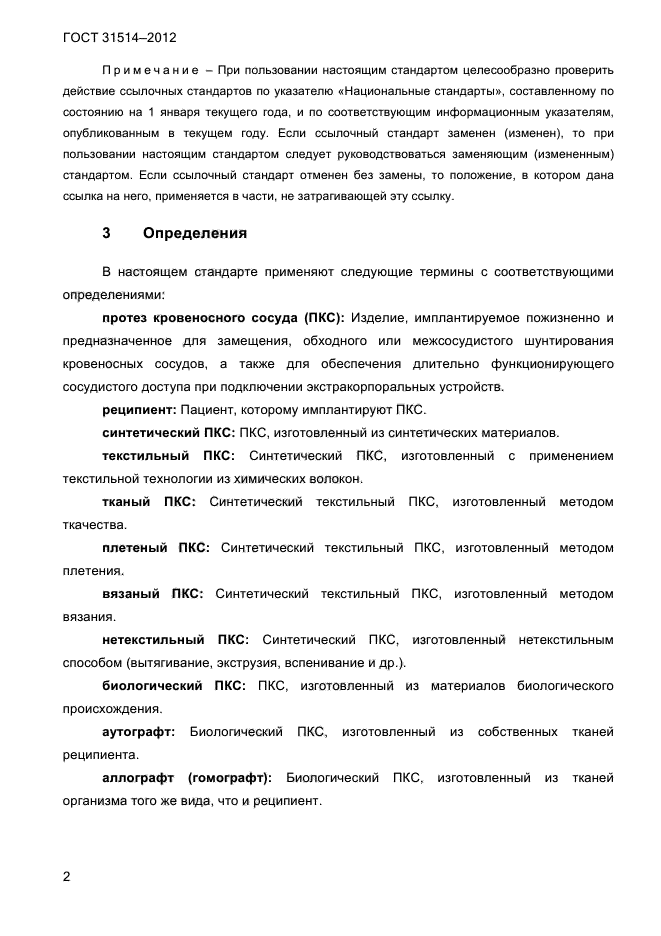 ГОСТ 31514–2012

Примечание – При пользовании настоящим стандартом целесообразно проверить действие ссылочных стандартов по указателю «Национальные стандарты», составленному по состоянию на 1 января текущего года, и по соответствующим информационным указателям, опубликованным в текущем году. Если ссылочный стандарт заменен (изменен), то при пользовании настоящим стандартом следует руководствоваться заменяющим (измененным) стандартом. Если ссылочный стандарт отменен без замены, то положение, в котором дана ссылка на него, применяется в части, не затрагивающей эту ссылку.

3 Определения

В настоящем стандарте применяют следующие термины с соответствующими определениями:

протез кровеносного сосуда (ПКС): Изделие, имплантируемое пожизненно и предназначенное для замещения, обходного или межсосудистого шунтирования кровеносных сосудов, а также для обеспечения длительно функционирующего сосудистого доступа при подключении экстракорпоральных устройств.

реципиент: Пациент, которому имплантируют ПКС.

синтетический ПКС: ПКС, изготовленный из синтетических материалов.

текстильный ПКС: Синтетический ПКС, изготовленный с применением текстильной технологии из химических волокон.

тканый ПКС: Синтетический текстильный ПКС, изготовленный методом ткачества.

плетеный ПКС: Синтетический текстильный ПКС, изготовленный методом плетения.

вязаный ПКС: Синтетический текстильный ПКС, изготовленный методом вязания.

нетекстильный ПКС: Синтетический ПКС, изготовленный нетекстильным способом (вытягивание, экструзия, вспенивание и др.).

биологический ПКС: ПКС, изготовленный из материалов биологического происхождения.

аутографт: Биологический ПКС, изготовленный из собственных тканей реципиента.

аллографт (гомографт): Биологический ПКС, изготовленный из тканей организма того же вида, что и реципиент.

2